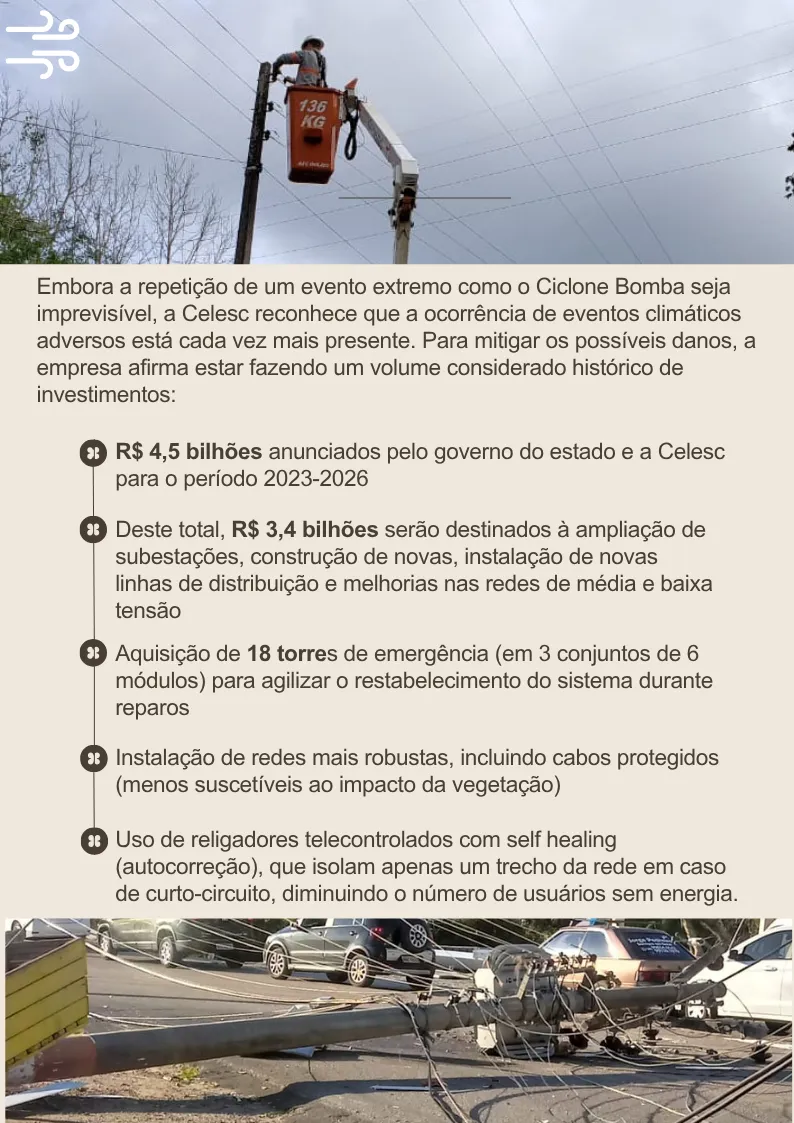 136 KG

Embora a repetição de um evento extremo como o Ciclone Bomba seja imprevisível, a Celesc reconhece que a ocorrência de eventos climáticos adversos está cada vez mais presente. Para mitigar os possíveis danos, a empresa afirma estar fazendo um volume considerado histórico de investimentos:

R$ 4,5 bilhões anunciados pelo governo do estado e a Celesc para o período 2023-2026

Deste total, R$ 3,4 bilhões serão destinados à ampliação de subestações, construção de novas, instalação de novas linhas de distribuição e melhorias nas redes de média e baixa tensão

Aquisição de 18 torres de emergência (em 3 conjuntos de 6 módulos) para agilizar o restabelecimento do sistema durante reparos

Instalação de redes mais robustas, incluindo cabos protegidos (menos suscetíveis ao impacto da vegetação)

Uso de religadores telecontrolados com self healing (autocorreção), que isolam apenas um trecho da rede em caso de curto-circuito, diminuindo o número de usuários sem energia.